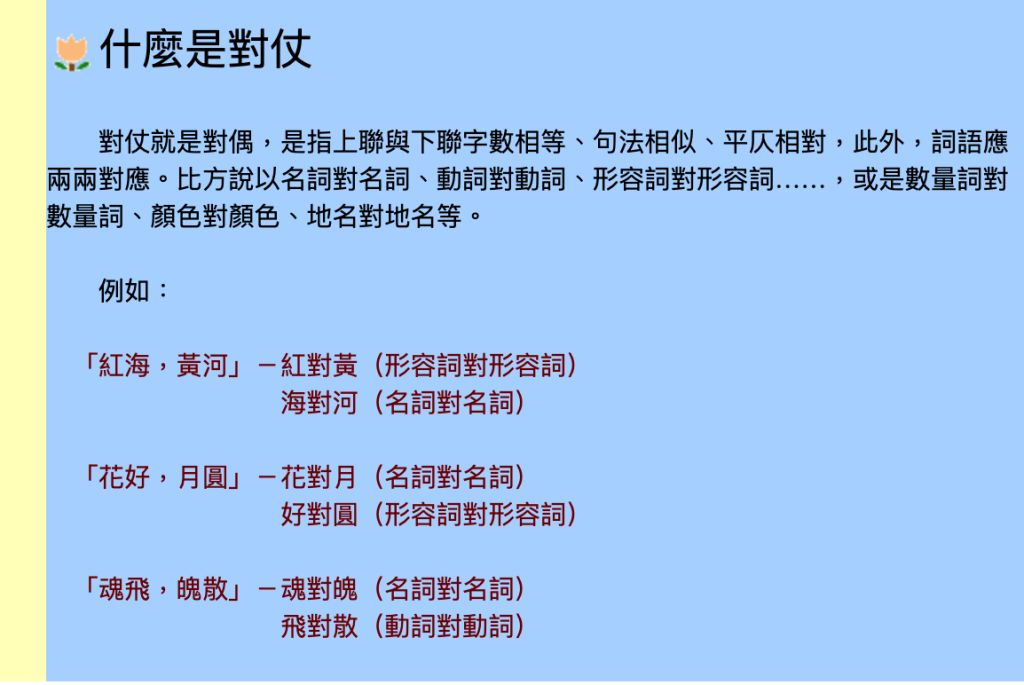 什麼是對仗

對仗就是對偶，是指上聯與下聯字數相等、句法相似、平仄相對，此外，詞語應兩兩對應。比方說以名詞對名詞、動詞對動詞、形容詞對形容詞……，或是數量詞對數量詞、顏色對顏色、地名對地名等。

例如：

「紅海，黃河」－紅對黃（形容詞對形容詞）
海對河（名詞對名詞）

「花好，月圓」－花對月（名詞對名詞）
好對圓（形容詞對形容詞）

「魂飛，魄散」－魂對魄（名詞對名詞）
飛對散（動詞對動詞）